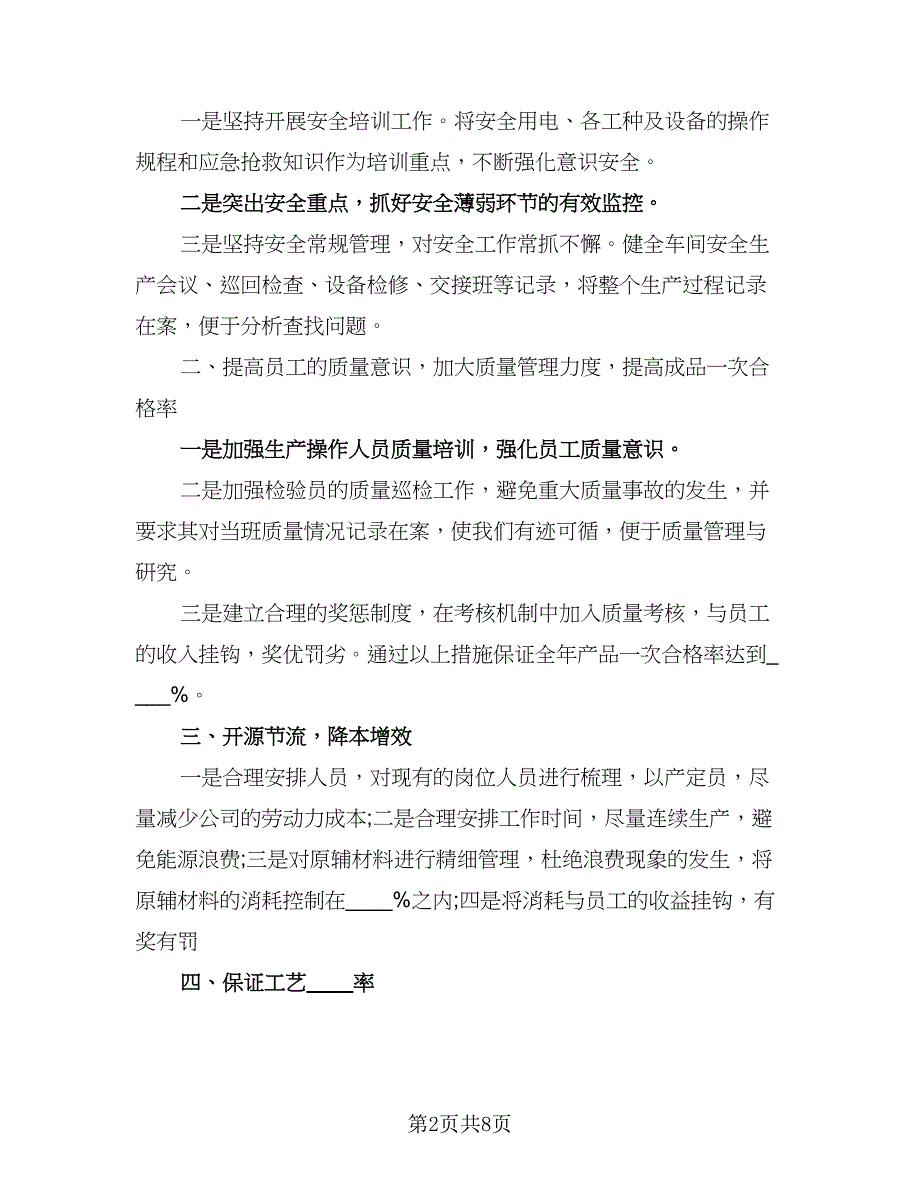 一是坚持开展安全培训工作。将安全用电、各工种及设备的操作规程和应急抢救知识作为培训重点，不断强化意识安全。

二是突出安全重点，抓好安全薄弱环节的有效监控。

三是坚持安全常规管理，对安全工作常抓不懈。健全车间安全生产会议、巡回检查、设备检修、交接班等记录，将整个生产过程记录在案，便于分析查找问题。

二、提高员工的质量意识，加大质量管理力度，提高成品一次合格率

一是加强生产操作人员质量培训，强化员工质量意识。

二是加强检验员的质量巡检工作，避免重大质量事故的发生，并要求其对当班质量情况记录在案，使我们有迹可循，便于质量管理与研究。

三是建立合理的奖惩制度，在考核机制中加入质量考核，与员工的收入挂钩，奖优罚劣。通过以上措施保证全年产品一次合格率达到____%。

三、开源节流，降本增效

一是合理安排人员，对现有的岗位人员进行梳理，以产定员，尽量减少公司的劳动力成本;二是合理安排工作时间，尽量连续生产，避免能源浪费;三是对原辅材料进行精细管理，杜绝浪费现象的发生，将原辅材料的消耗控制在____%之内;四是将消耗与员工的收益挂钩，有奖有罚

四、保证工艺____率

第2页共8页